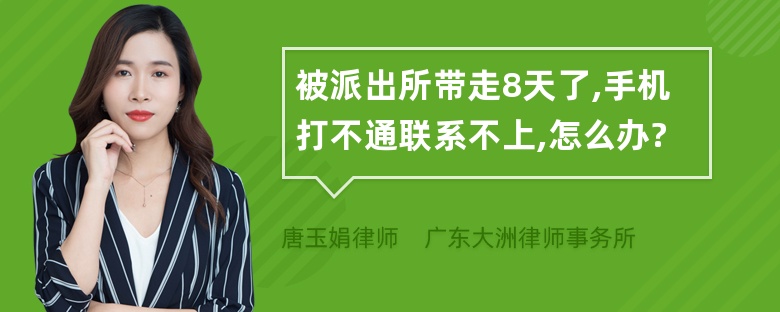 被派出所带走8天了,手机打不通联系不上,怎么办?

唐玉娟律师　广东大洲律师事务所